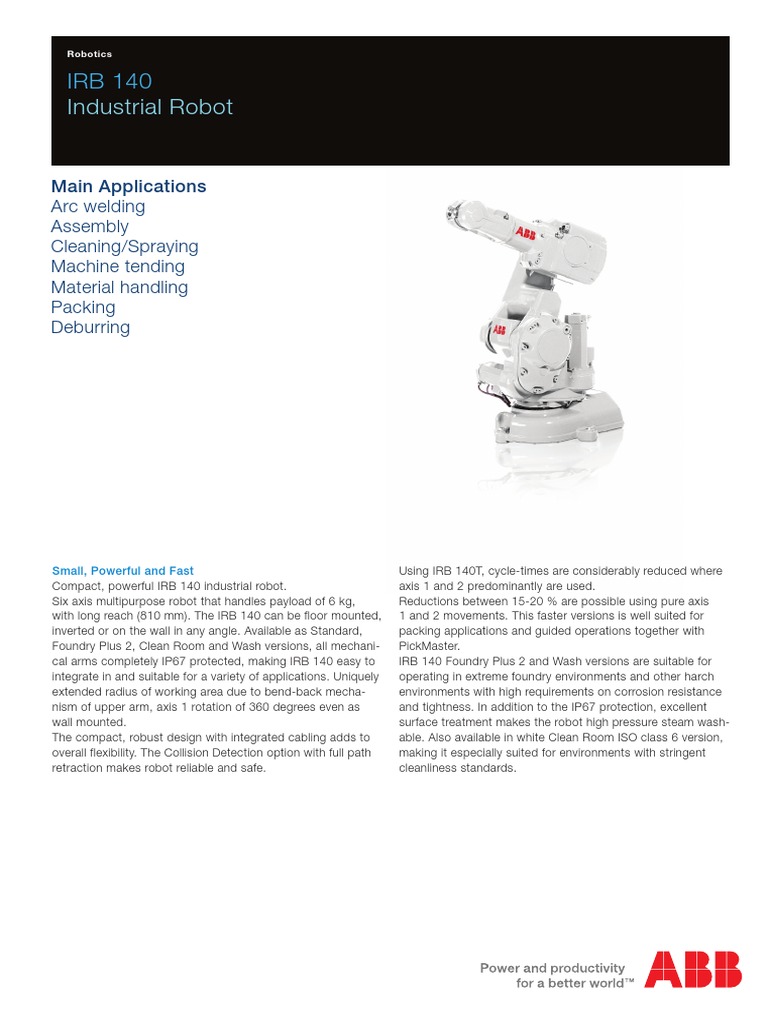 Robotics

IRB 140
Industrial Robot

Main Applications
Arc welding
Assembly
Cleaning/Spraying
Machine tending
Material handling
Packing
Deburring

ABB

ABB

Small, Powerful and Fast
Compact, powerful IRB 140 industrial robot.
Six axis multipurpose robot that handles payload of 6 kg, with long reach (810 mm). The IRB 140 can be floor mounted, inverted or on the wall in any angle. Available as Standard, Foundry Plus 2, Clean Room and Wash versions, all mechanical arms completely IP67 protected, making IRB 140 easy to integrate in and suitable for a variety of applications. Uniquely extended radius of working area due to bend-back mechanism of upper arm, axis 1 rotation of 360 degrees even as wall mounted.
The compact, robust design with integrated cabling adds to overall flexibility. The Collision Detection option with full path retraction makes robot reliable and safe.

Using IRB 140T, cycle-times are considerably reduced where axis 1 and 2 predominantly are used.
Reductions between 15-20 % are possible using pure axis 1 and 2 movements. This faster versions is well suited for packing applications and guided operations together with PickMaster.
IRB 140 Foundry Plus 2 and Wash versions are suitable for operating in extreme foundry environments and other harch environments with high requirements on corrosion resistance and tightness. In addition to the IP67 protection, excellent surface treatment makes the robot high pressure steam washable. Also available in white Clean Room ISO class 6 version, making it especially suited for environments with stringent cleanliness standards.

Power and productivity
for a better world™

ABB